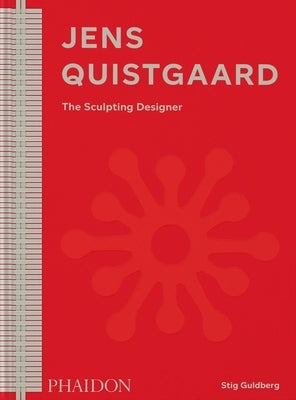 JENS QUISTGAARD

The Sculpting Designer

PHAIDON

Stig Guldberg